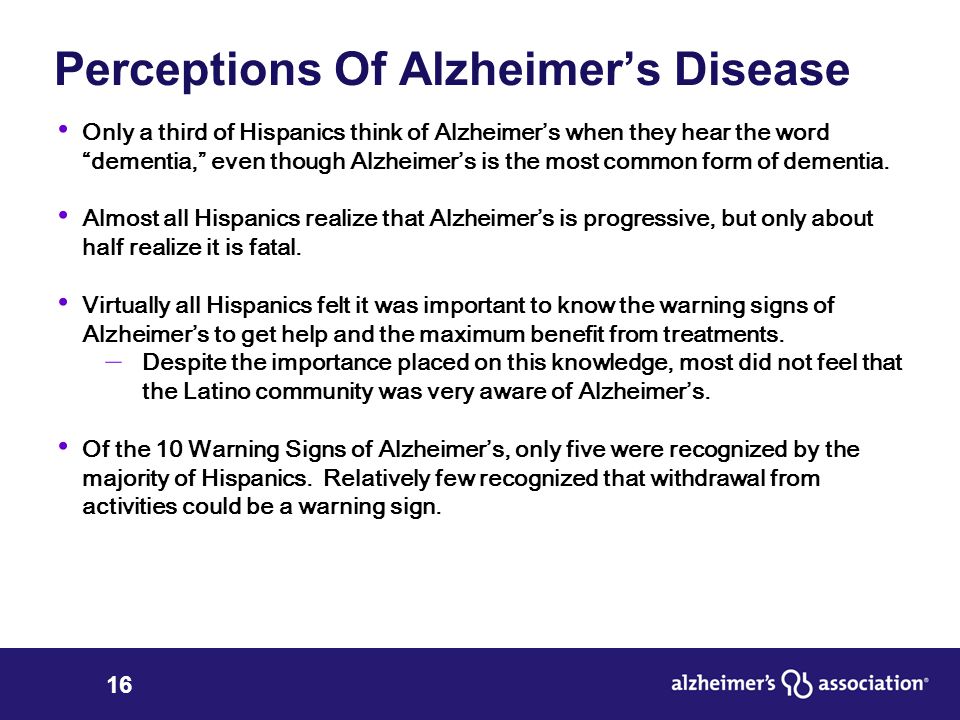 Perceptions Of Alzheimer’s Disease

• Only a third of Hispanics think of Alzheimer’s when they hear the word “dementia,” even though Alzheimer’s is the most common form of dementia.

• Almost all Hispanics realize that Alzheimer’s is progressive, but only about half realize it is fatal.

• Virtually all Hispanics felt it was important to know the warning signs of Alzheimer’s to get help and the maximum benefit from treatments.
– Despite the importance placed on this knowledge, most did not feel that the Latino community was very aware of Alzheimer’s.

• Of the 10 Warning Signs of Alzheimer’s, only five were recognized by the majority of Hispanics. Relatively few recognized that withdrawal from activities could be a warning sign.

16

alzheimer’s association®